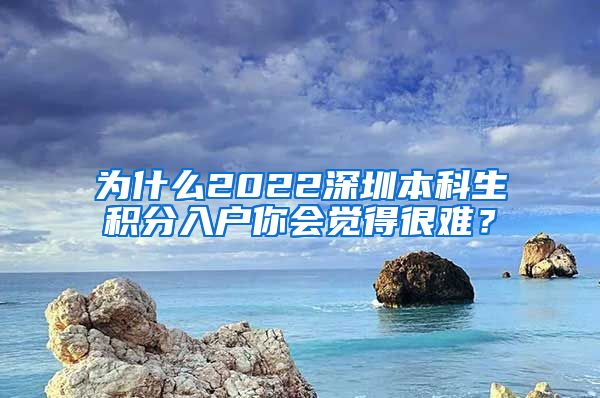 为什么2022深圳本科生积分入户你会觉得很难？